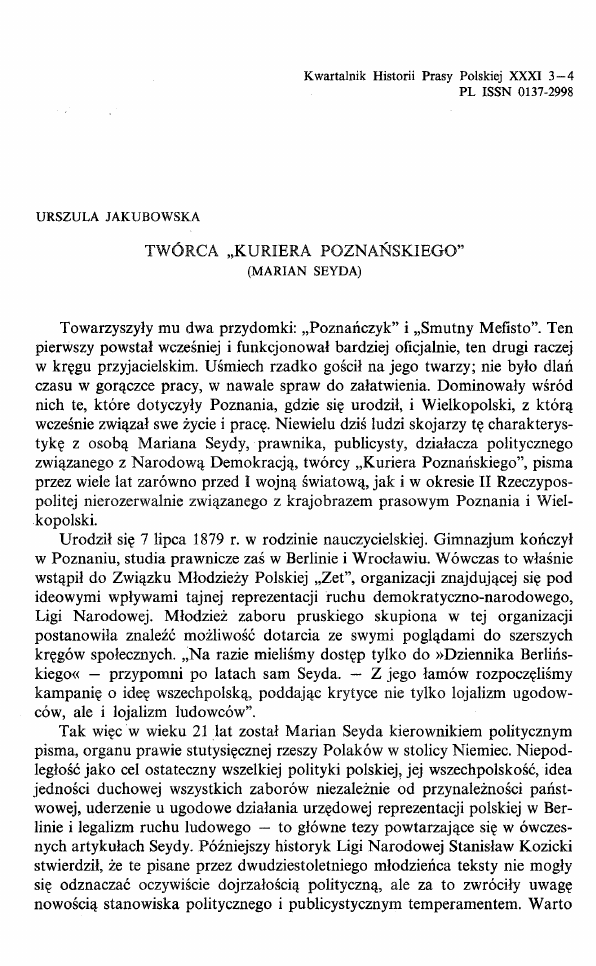 Kwartalnik Historii Prasy Polskiej XXXI 3–4
PL ISSN 0137-2998

URSZULA JAKUBOWSKA

TWÓRCA „KURIERA POZNAŃSKIEGO"
(MARIAN SEYDA)

Towarzyszyły mu dwa przydomki: „Poznańczyk" i „Smutny Mefisto". Ten pierwszy powstał wcześniej i funkcjonował bardziej oficjalnie, ten drugi raczej w kręgu przyjacielskim. Uśmiech rzadko gościł na jego twarzy; nie było dlań czasu w gorączce pracy, w nawale spraw do załatwienia. Dominowały wśród nich te, które dotyczyły Poznania, gdzie się urodził, i Wielkopolski, z którą wcześnie związał swe życie i pracę. Niewielu dziś ludzi skojarzy tę charakterystykę z osobą Mariana Seydy, prawnika, publicysty, działacza politycznego związanego z Narodową Demokracją, twórcy „Kuriera Poznańskiego", pisma przez wiele lat zarówno przed I wojną światową, jak i w okresie II Rzeczypospolitej nierozerwalnie związanego z krajobrazem prasowym Poznania i Wielkopolski.

Urodził się 7 lipca 1879 r. w rodzinie nauczycielskiej. Gimnazjum kończył w Poznaniu, studia prawnicze zaś w Berlinie i Wrocławiu. Wówczas to właśnie wstąpił do Związku Młodzieży Polskiej „Zet", organizacji znajdującej się pod ideowymi wpływami tajnej reprezentacji ruchu demokratyczno-narodowego, Ligi Narodowej. Młodzież zaboru pruskiego skupiona w tej organizacji postanowiła znaleźć możliwość dotarcia ze swymi poglądami do szerszych kręgów społecznych. „Na razie mieliśmy dostęp tylko do »Dziennika Berlińskiego« — przypomni po latach sam Seyda. — Z jego łamów rozpoczęliśmy kampanię o ideę wszechpolską, poddając krytyce nie tylko lojalizm ugodowców, ale i lojalizm ludowców".

Tak więc w wieku 21 lat został Marian Seyda kierownikiem politycznym pisma, organu prawie stutysięcznej rzeszy Polaków w stolicy Niemiec. Niepodległość jako cel ostateczny wszelkiej polityki polskiej, jej wszechpolskość, idea jedności duchowej wszystkich zaborów niezależnie od przynależności państwowej, uderzenie u ugodowe działania urzędowej reprezentacji polskiej w Berlinie i legalizm ruchu ludowego — to główne tezy powtarzające się w ówczesnych artykułach Seydy. Późniejszy historyk Ligi Narodowej Stanisław Kozicki stwierdził, że te pisane przez dwudziestoletniego młodzieńca teksty nie mogły się odznaczać oczywiście dojrzałością polityczną, ale za to zwróciły uwagę nowością stanowiska politycznego i publicystycznym temperamentem. Warto